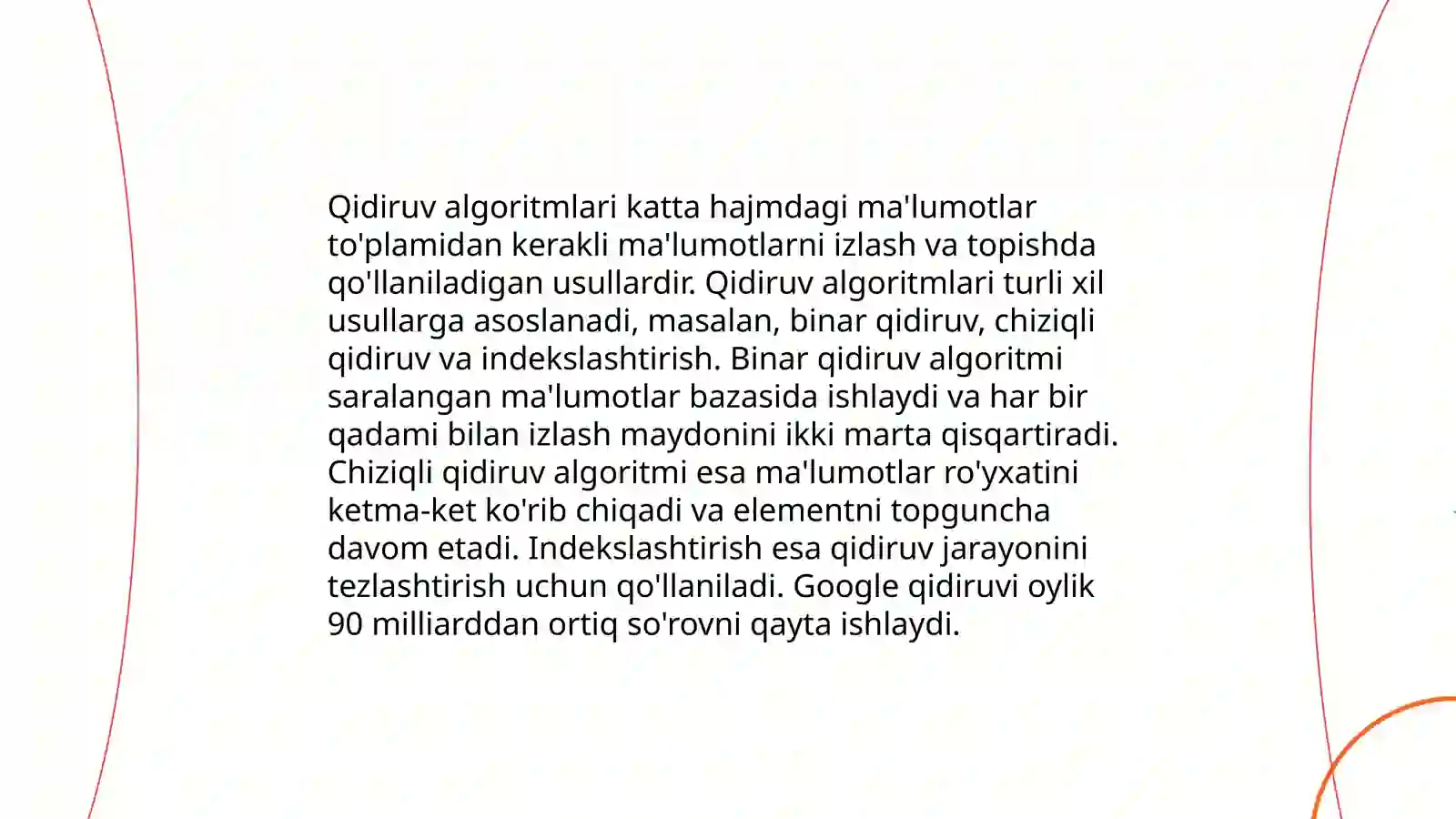 Qidiruv algoritmlari katta hajmdagi ma'lumotlar to'plamidan kerakli ma'lumotlarni izlash va topishda qo'llaniladigan usullardir. Qidiruv algoritmlari turli xil usullarga asoslanadi, masalan, binar qidiruv, chiziqli qidiruv va indekslashtirish. Binar qidiruv algoritmi saralangan ma'lumotlar bazasida ishlaydi va har bir qadami bilan izlash maydonini ikki marta qisqartiradi. Chiziqli qidiruv algoritmi esa ma'lumotlar ro'yxatini ketma-ket ko'rib chiqadi va elementni topguncha davom etadi. Indekslashtirish esa qidiruv jarayonini tezlashtirish uchun qo'llaniladi. Google qidiruvi oylik 90 milliarddan ortiq so'rovni qayta ishlaydi.